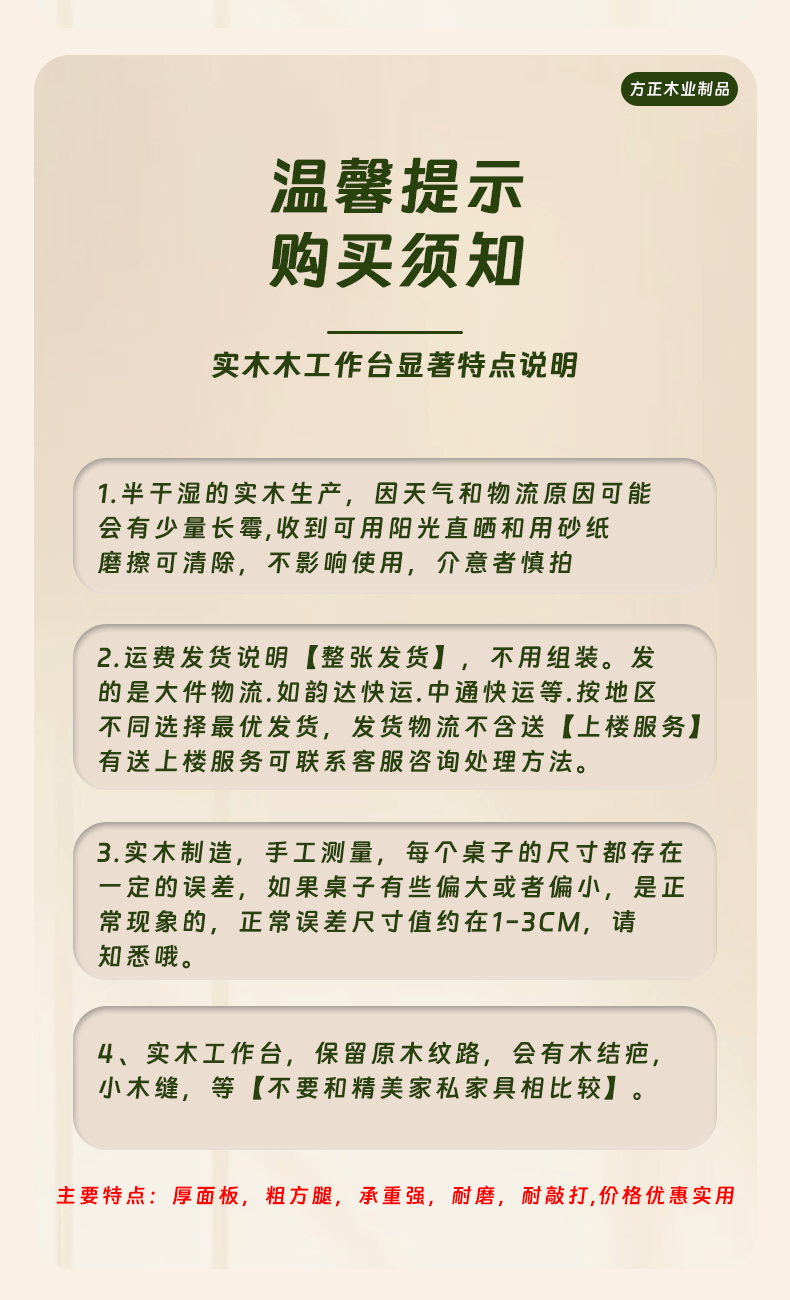 方正木业制品

温馨提示
购买须知

实木木工作台显著特点说明

1.半干湿的实木生产，因天气和物流原因可能会有少量长霉,收到可用阳光直晒和用砂纸磨擦可清除，不影响使用，介意者慎拍

2.运费发货说明【整张发货】，不用组装。发的是大件物流.如韵达快运.中通快运等.按地区不同选择最优发货，发货物流不含送【上楼服务】有送上楼服务可联系客服咨询处理方法。

3.实木制造，手工测量，每个桌子的尺寸都存在一定的误差，如果桌子有些偏大或者偏小，是正常现象的，正常误差尺寸值约在1-3CM，请知悉哦。

4、实木工作台，保留原木纹路，会有木结疤，小木缝，等【不要和精美家私家具相比较】。

主要特点：厚面板，粗方腿，承重强，耐磨，耐敲打,价格优惠实用